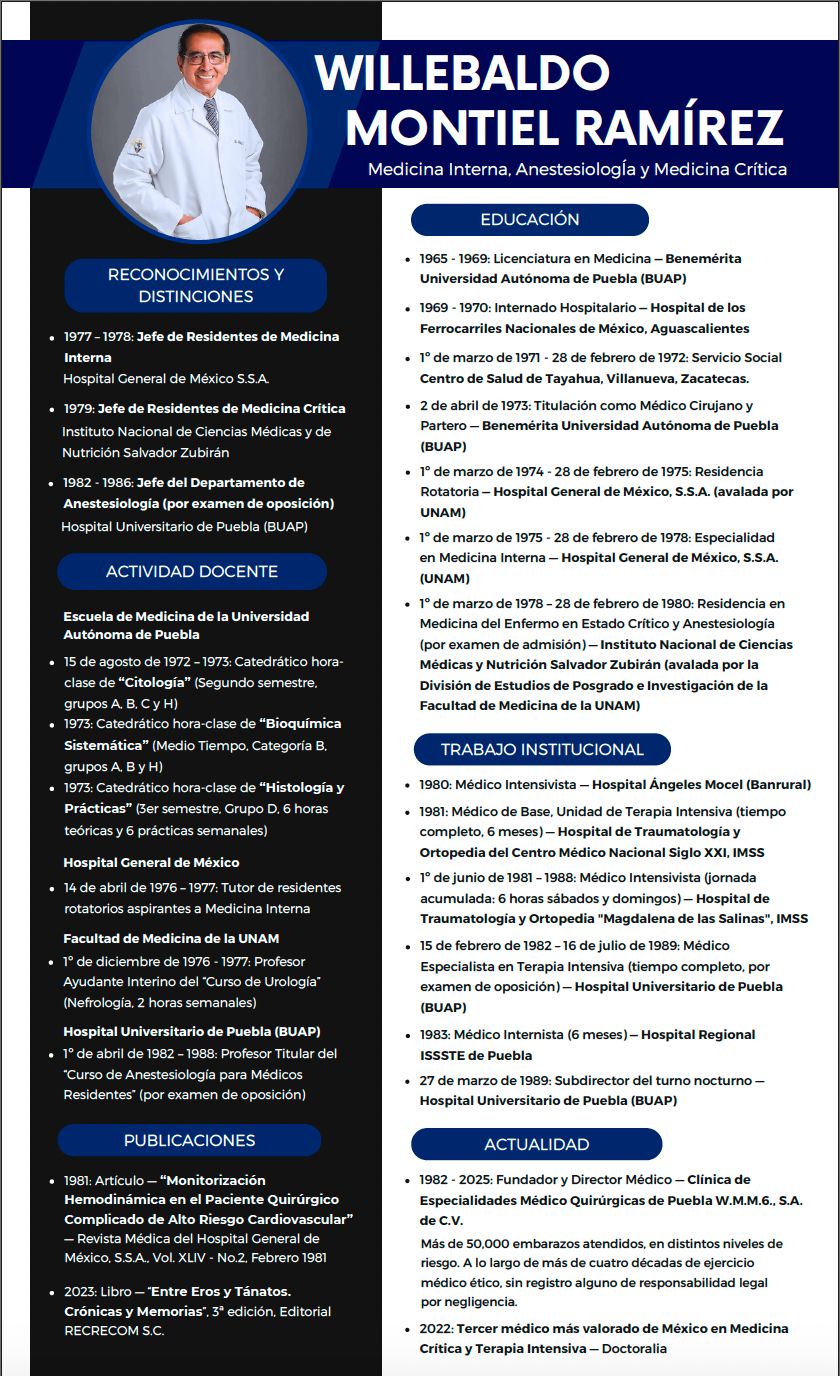 WILLEBALDO
MONTIEL RAMÍREZ
Medicina Interna, Anestesiología y Medicina Crítica

RECONOCIMIENTOS Y DISTINCIONES

• 1977 – 1978: Jefe de Residentes de Medicina Interna
Hospital General de México S.S.A.

• 1979: Jefe de Residentes de Medicina Crítica
Instituto Nacional de Ciencias Médicas y de Nutrición Salvador Zubirán

• 1982 - 1986: Jefe del Departamento de Anestesiología (por examen de oposición)
Hospital Universitario de Puebla (BUAP)

ACTIVIDAD DOCENTE

Escuela de Medicina de la Universidad Autónoma de Puebla

• 15 de agosto de 1972 – 1973: Catedrático hora-clase de "Citología" (Segundo semestre, grupos A, B, C y H)
• 1973: Catedrático hora-clase de "Bioquímica Sistemática" (Medio Tiempo, Categoría B, grupos A, B y H)
• 1973: Catedrático hora-clase de "Histología y Prácticas" (3er semestre, Grupo D, 6 horas teóricas y 6 prácticas semanales)

Hospital General de México

• 14 de abril de 1976 – 1977: Tutor de residentes rotatorios aspirantes a Medicina Interna

Facultad de Medicina de la UNAM

• 1° de diciembre de 1976 - 1977: Profesor Ayudante Interino del "Curso de Urología" (Nefrología, 2 horas semanales)

Hospital Universitario de Puebla (BUAP)

• 1° de abril de 1982 – 1988: Profesor Titular del "Curso de Anestesiología para Médicos Residentes" (por examen de oposición)

PUBLICACIONES

• 1981: Artículo — "Monitorización Hemodinámica en el Paciente Quirúrgico Complicado de Alto Riesgo Cardiovascular" — Revista Médica del Hospital General de México, S.S.A., Vol. XLIV - No.2, Febrero 1981

• 2023: Libro — "Entre Eros y Tánatos. Crónicas y Memorias", 3ª edición, Editorial RECRECOM S.C.

EDUCACIÓN

• 1965 - 1969: Licenciatura en Medicina — Benemérita Universidad Autónoma de Puebla (BUAP)

• 1969 - 1970: Internado Hospitalario — Hospital de los Ferrocarriles Nacionales de México, Aguascalientes

• 1° de marzo de 1971 - 28 de febrero de 1972: Servicio Social Centro de Salud de Tayahua, Villanueva, Zacatecas.

• 2 de abril de 1973: Titulación como Médico Cirujano y Partero — Benemérita Universidad Autónoma de Puebla (BUAP)

• 1° de marzo de 1974 - 28 de febrero de 1975: Residencia Rotatoria — Hospital General de México, S.S.A. (avalada por UNAM)

• 1° de marzo de 1975 - 28 de febrero de 1978: Especialidad en Medicina Interna — Hospital General de México, S.S.A. (UNAM)

• 1° de marzo de 1978 – 28 de febrero de 1980: Residencia en Medicina del Enfermo en Estado Crítico y Anestesiología (por examen de admisión) — Instituto Nacional de Ciencias Médicas y Nutrición Salvador Zubirán (avalada por la División de Estudios de Posgrado e Investigación de la Facultad de Medicina de la UNAM)

TRABAJO INSTITUCIONAL

• 1980: Médico Intensivista — Hospital Ángeles Mocel (Banrural)

• 1981: Médico de Base, Unidad de Terapia Intensiva (tiempo completo, 6 meses) — Hospital de Traumatología y Ortopedia del Centro Médico Nacional Siglo XXI, IMSS

• 1° de junio de 1981 – 1988: Médico Intensivista (jornada acumulada: 6 horas sábados y domingos) — Hospital de Traumatología y Ortopedia "Magdalena de las Salinas", IMSS

• 15 de febrero de 1982 – 16 de julio de 1989: Médico Especialista en Terapia Intensiva (tiempo completo, por examen de oposición) — Hospital Universitario de Puebla (BUAP)

• 1983: Médico Internista (6 meses) — Hospital Regional ISSSTE de Puebla

• 27 de marzo de 1989: Subdirector del turno nocturno — Hospital Universitario de Puebla (BUAP)

ACTUALIDAD

• 1982 - 2025: Fundador y Director Médico — Clínica de Especialidades Médico Quirúrgicas de Puebla W.M.M.6., S.A. de C.V.
Más de 50,000 embarazos atendidos, en distintos niveles de riesgo. A lo largo de más de cuatro décadas de ejercicio médico ético, sin registro alguno de responsabilidad legal por negligencia.

• 2022: Tercer médico más valorado de México en Medicina Crítica y Terapia Intensiva — Doctoralia